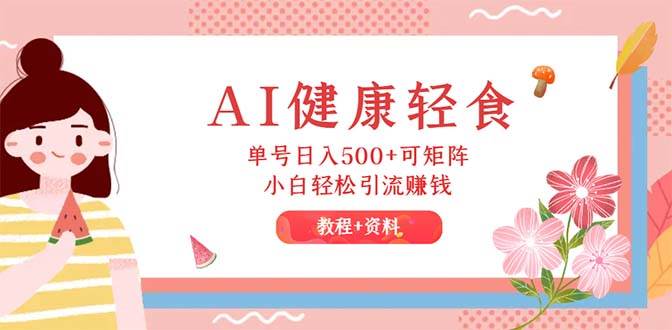 AI健康轻食

单号日入500+可矩阵
小白轻松引流赚钱

教程+资料